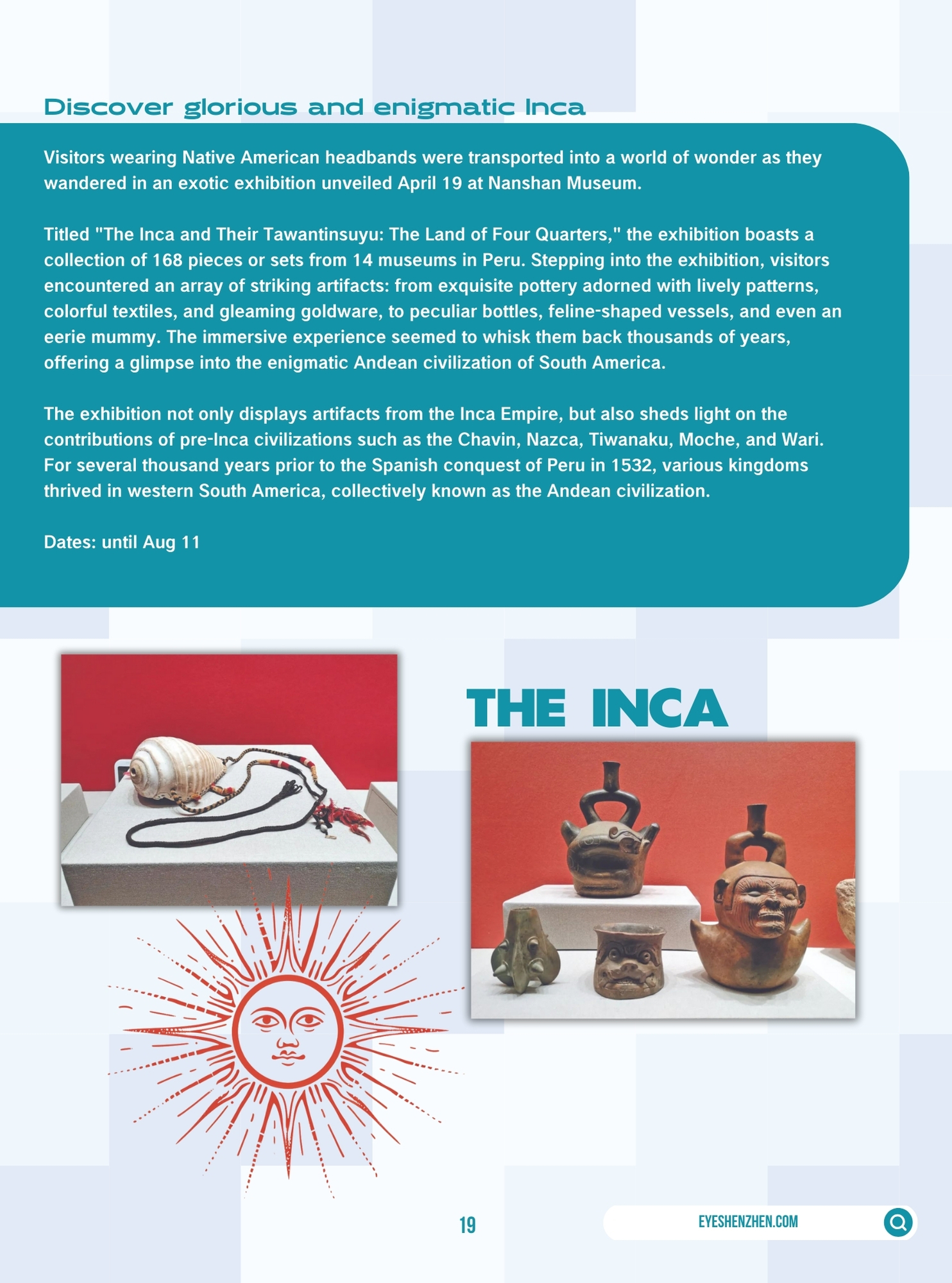 Discover glorious and enigmatic Inca

Visitors wearing Native American headbands were transported into a world of wonder as they wandered in an exotic exhibition unveiled April 19 at Nanshan Museum.

Titled "The Inca and Their Tawantinsuyu: The Land of Four Quarters," the exhibition boasts a collection of 168 pieces or sets from 14 museums in Peru. Stepping into the exhibition, visitors encountered an array of striking artifacts: from exquisite pottery adorned with lively patterns, colorful textiles, and gleaming goldware, to peculiar bottles, feline-shaped vessels, and even an eerie mummy. The immersive experience seemed to whisk them back thousands of years, offering a glimpse into the enigmatic Andean civilization of South America.

The exhibition not only displays artifacts from the Inca Empire, but also sheds light on the contributions of pre-Inca civilizations such as the Chavin, Nazca, Tiwanaku, Moche, and Wari. For several thousand years prior to the Spanish conquest of Peru in 1532, various kingdoms thrived in western South America, collectively known as the Andean civilization.

Dates: until Aug 11

THE INCA

19

EYESHENZHEN.COM